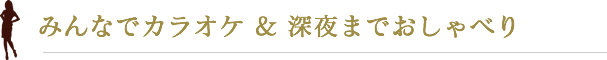 みんなでカラオケ & 深夜までおしゃべり